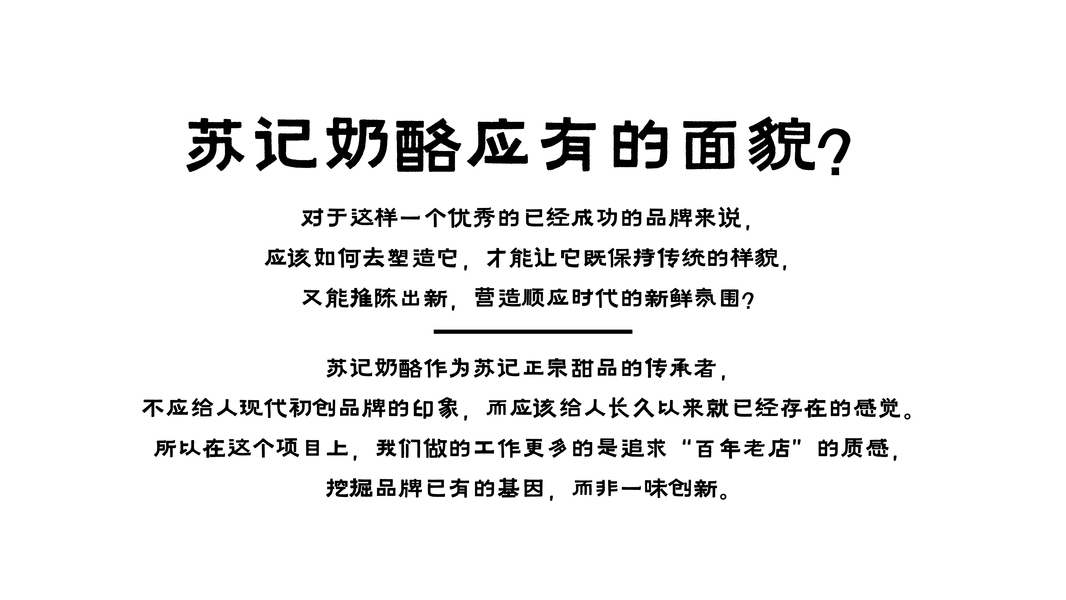 苏记奶酪应有的面貌？

对于这样一个优秀的已经成功的品牌来说，
应该如何去塑造它，才能让它既保持传统的样貌，
又能推陈出新，营造顺应时代的新鲜氛围？

苏记奶酪作为苏记正宗甜品的传承者，
不应给人现代初创品牌的印象，而应该给人长久以来就已经存在的感觉。
所以在这个项目上，我们做的工作更多的是追求“百年老店”的质感，
挖掘品牌已有的基因，而非一味创新。